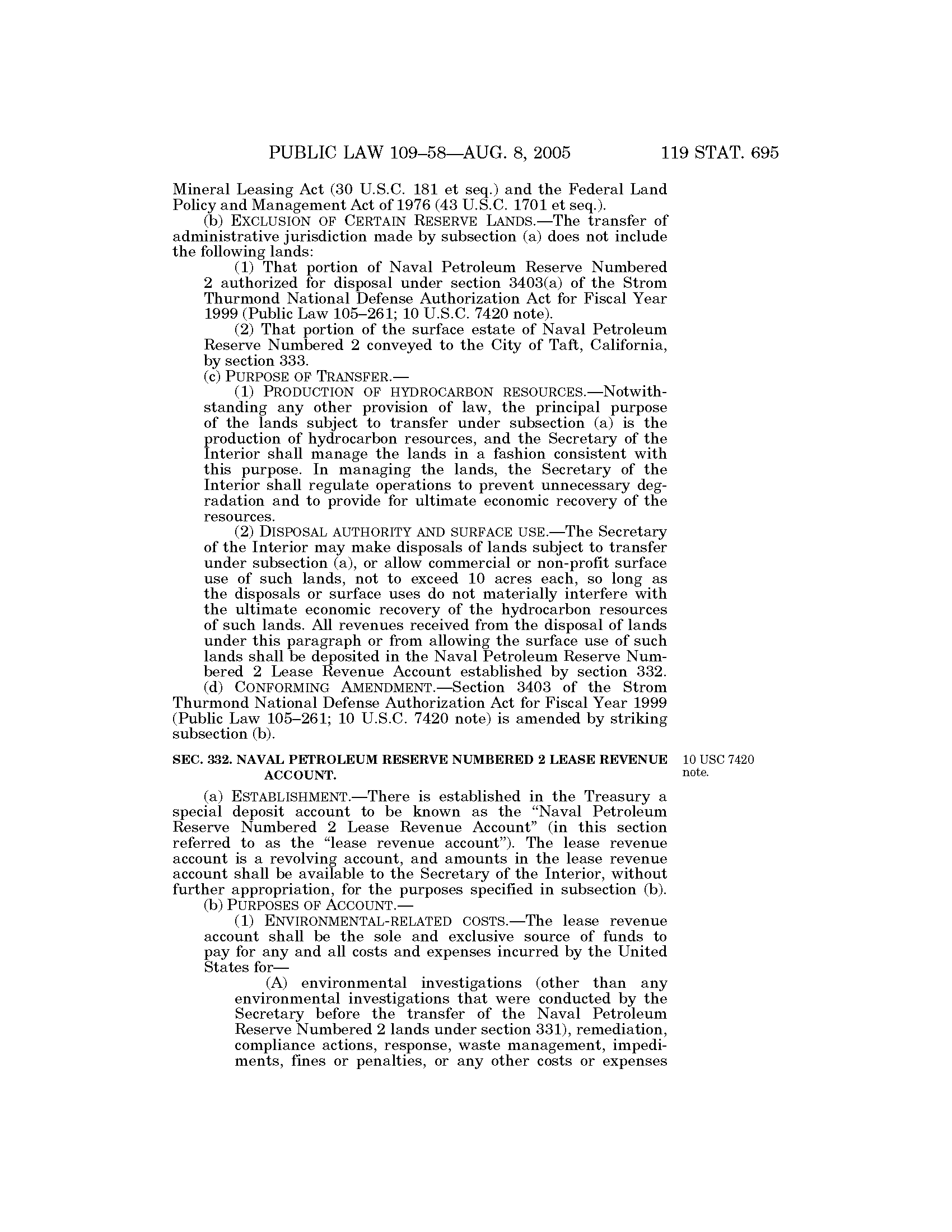 PUBLIC LAW 109–58—AUG. 8, 2005 119 STAT. 695

Mineral Leasing Act (30 U.S.C. 181 et seq.) and the Federal Land Policy and Management Act of 1976 (43 U.S.C. 1701 et seq.).

(b) EXCLUSION OF CERTAIN RESERVE LANDS.—The transfer of administrative jurisdiction made by subsection (a) does not include the following lands:

(1) That portion of Naval Petroleum Reserve Numbered 2 authorized for disposal under section 3403(a) of the Strom Thurmond National Defense Authorization Act for Fiscal Year 1999 (Public Law 105–261; 10 U.S.C. 7420 note).

(2) That portion of the surface estate of Naval Petroleum Reserve Numbered 2 conveyed to the City of Taft, California, by section 333.

(c) PURPOSE OF TRANSFER.—

(1) PRODUCTION OF HYDROCARBON RESOURCES.—Notwithstanding any other provision of law, the principal purpose of the lands subject to transfer under subsection (a) is the production of hydrocarbon resources, and the Secretary of the Interior shall manage the lands in a fashion consistent with this purpose. In managing the lands, the Secretary of the Interior shall regulate operations to prevent unnecessary degradation and to provide for ultimate economic recovery of the resources.

(2) DISPOSAL AUTHORITY AND SURFACE USE.—The Secretary of the Interior may make disposals of lands subject to transfer under subsection (a), or allow commercial or non-profit surface use of such lands, not to exceed 10 acres each, so long as the disposals or surface uses do not materially interfere with the ultimate economic recovery of the hydrocarbon resources of such lands. All revenues received from the disposal of lands under this paragraph or from allowing the surface use of such lands shall be deposited in the Naval Petroleum Reserve Numbered 2 Lease Revenue Account established by section 332.

(d) CONFORMING AMENDMENT.—Section 3403 of the Strom Thurmond National Defense Authorization Act for Fiscal Year 1999 (Public Law 105–261; 10 U.S.C. 7420 note) is amended by striking subsection (b).

SEC. 332. NAVAL PETROLEUM RESERVE NUMBERED 2 LEASE REVENUE ACCOUNT.

10 USC 7420 note.

(a) ESTABLISHMENT.—There is established in the Treasury a special deposit account to be known as the "Naval Petroleum Reserve Numbered 2 Lease Revenue Account" (in this section referred to as the "lease revenue account"). The lease revenue account is a revolving account, and amounts in the lease revenue account shall be available to the Secretary of the Interior, without further appropriation, for the purposes specified in subsection (b).

(b) PURPOSES OF ACCOUNT.—

(1) ENVIRONMENTAL-RELATED COSTS.—The lease revenue account shall be the sole and exclusive source of funds to pay for any and all costs and expenses incurred by the United States for—

(A) environmental investigations (other than any environmental investigations that were conducted by the Secretary before the transfer of the Naval Petroleum Reserve Numbered 2 lands under section 331), remediation, compliance actions, response, waste management, impediments, fines or penalties, or any other costs or expenses